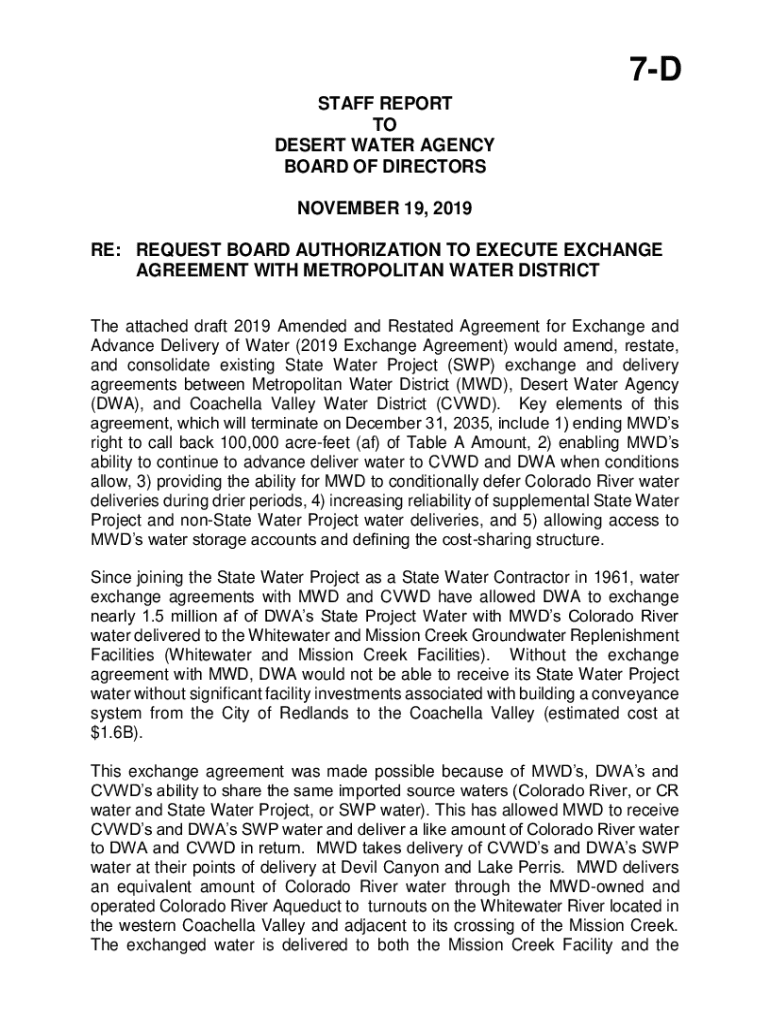 7-D

STAFF REPORT
TO
DESERT WATER AGENCY
BOARD OF DIRECTORS

NOVEMBER 19, 2019

RE: REQUEST BOARD AUTHORIZATION TO EXECUTE EXCHANGE AGREEMENT WITH METROPOLITAN WATER DISTRICT

The attached draft 2019 Amended and Restated Agreement for Exchange and Advance Delivery of Water (2019 Exchange Agreement) would amend, restate, and consolidate existing State Water Project (SWP) exchange and delivery agreements between Metropolitan Water District (MWD), Desert Water Agency (DWA), and Coachella Valley Water District (CVWD). Key elements of this agreement, which will terminate on December 31, 2035, include 1) ending MWD's right to call back 100,000 acre-feet (af) of Table A Amount, 2) enabling MWD's ability to continue to advance deliver water to CVWD and DWA when conditions allow, 3) providing the ability for MWD to conditionally defer Colorado River water deliveries during drier periods, 4) increasing reliability of supplemental State Water Project and non-State Water Project water deliveries, and 5) allowing access to MWD's water storage accounts and defining the cost-sharing structure.

Since joining the State Water Project as a State Water Contractor in 1961, water exchange agreements with MWD and CVWD have allowed DWA to exchange nearly 1.5 million af of DWA's State Project Water with MWD's Colorado River water delivered to the Whitewater and Mission Creek Groundwater Replenishment Facilities (Whitewater and Mission Creek Facilities). Without the exchange agreement with MWD, DWA would not be able to receive its State Water Project water without significant facility investments associated with building a conveyance system from the City of Redlands to the Coachella Valley (estimated cost at $1.6B).

This exchange agreement was made possible because of MWD's, DWA's and CVWD's ability to share the same imported source waters (Colorado River, or CR water and State Water Project, or SWP water). This has allowed MWD to receive CVWD's and DWA's SWP water and deliver a like amount of Colorado River water to DWA and CVWD in return. MWD takes delivery of CVWD's and DWA's SWP water at their points of delivery at Devil Canyon and Lake Perris. MWD delivers an equivalent amount of Colorado River water through the MWD-owned and operated Colorado River Aqueduct to turnouts on the Whitewater River located in the western Coachella Valley and adjacent to its crossing of the Mission Creek. The exchanged water is delivered to both the Mission Creek Facility and the